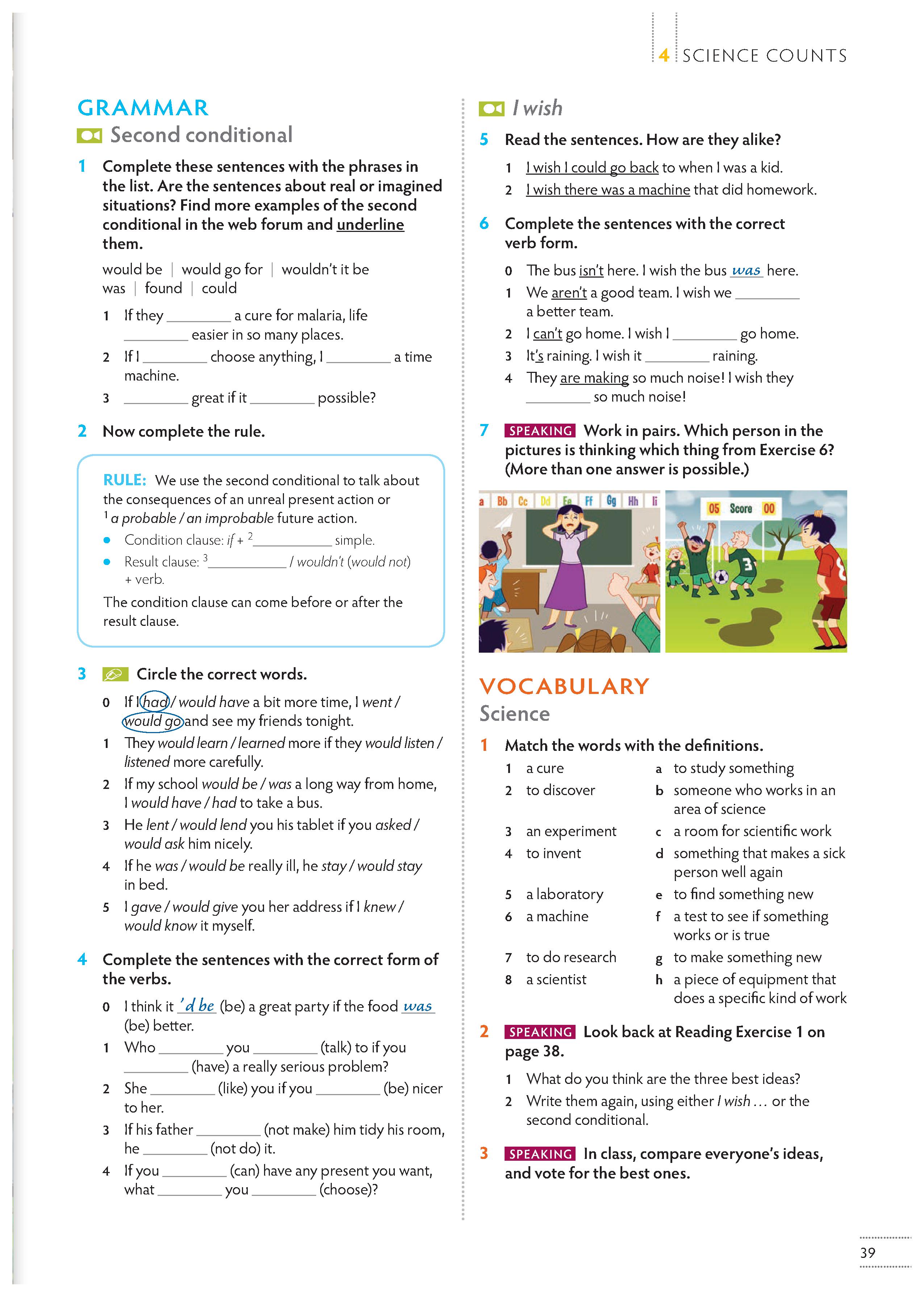 4 SCIENCE COUNTS

GRAMMAR
Second conditional

1 Complete these sentences with the phrases in the list. Are the sentences about real or imagined situations? Find more examples of the second conditional in the web forum and underline them.

would be | would go for | wouldn't it be
was | found | could

1 If they ________ a cure for malaria, life ________ easier in so many places.
2 If I ________ choose anything, I ________ a time machine.
3 ________ great if it ________ possible?

2 Now complete the rule.

RULE: We use the second conditional to talk about the consequences of an unreal present action or $^1$ a probable / an improbable future action.
• Condition clause: if + $^2$__________ simple.
• Result clause: $^3$__________ / wouldn't (would not) + verb.
The condition clause can come before or after the result clause.

3 Circle the correct words.

0 If I had / would have a bit more time, I went / would go and see my friends tonight.
1 They would learn / learned more if they would listen / listened more carefully.
2 If my school would be / was a long way from home, I would have / had to take a bus.
3 He lent / would lend you his tablet if you asked / would ask him nicely.
4 If he was / would be really ill, he stay / would stay in bed.
5 I gave / would give you her address if I knew / would know it myself.

4 Complete the sentences with the correct form of the verbs.

0 I think it 'd be (be) a great party if the food was (be) better.
1 Who ________ you ________ (talk) to if you ________ (have) a really serious problem?
2 She ________ (like) you if you ________ (be) nicer to her.
3 If his father ________ (not make) him tidy his room, he ________ (not do) it.
4 If you ________ (can) have any present you want, what ________ you ________ (choose)?

I wish

5 Read the sentences. How are they alike?

1 I wish I could go back to when I was a kid.
2 I wish there was a machine that did homework.

6 Complete the sentences with the correct verb form.

0 The bus isn't here. I wish the bus was here.
1 We aren't a good team. I wish we ________ a better team.
2 I can't go home. I wish I ________ go home.
3 It's raining. I wish it ________ raining.
4 They are making so much noise! I wish they ________ so much noise!

7 SPEAKING Work in pairs. Which person in the pictures is thinking which thing from Exercise 6? (More than one answer is possible.)

a Bb Cc Dd Ee Ff Gg Hh Ii
05 Score 00
3

VOCABULARY
Science

1 Match the words with the definitions.

1 a cure
2 to discover
3 an experiment
4 to invent
5 a laboratory
6 a machine
7 to do research
8 a scientist

a to study something
b someone who works in an area of science
c a room for scientific work
d something that makes a sick person well again
e to find something new
f a test to see if something works or is true
g to make something new
h a piece of equipment that does a specific kind of work

2 SPEAKING Look back at Reading Exercise 1 on page 38.

1 What do you think are the three best ideas?
2 Write them again, using either I wish … or the second conditional.

3 SPEAKING In class, compare everyone's ideas, and vote for the best ones.

39